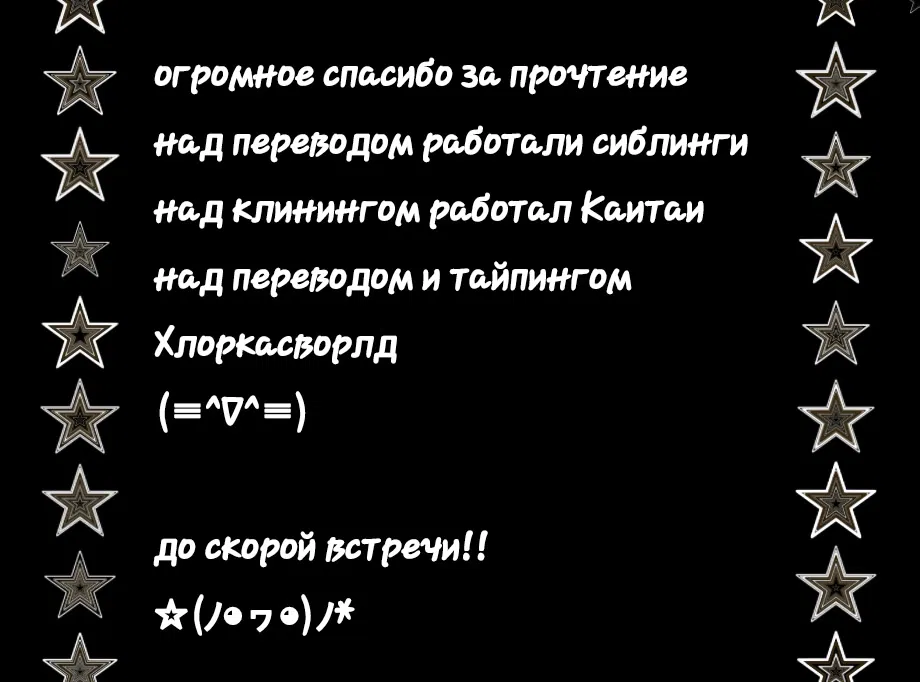 огромное спасибо за прочтение
над переводом работали сиблинги
над клинингом работал Каитаи
над переводом и тайпингом
Хлоркасворлд
(≡^∇^≡)

до скорой встречи!!
☆(ノ◕ヮ◕)ノ*